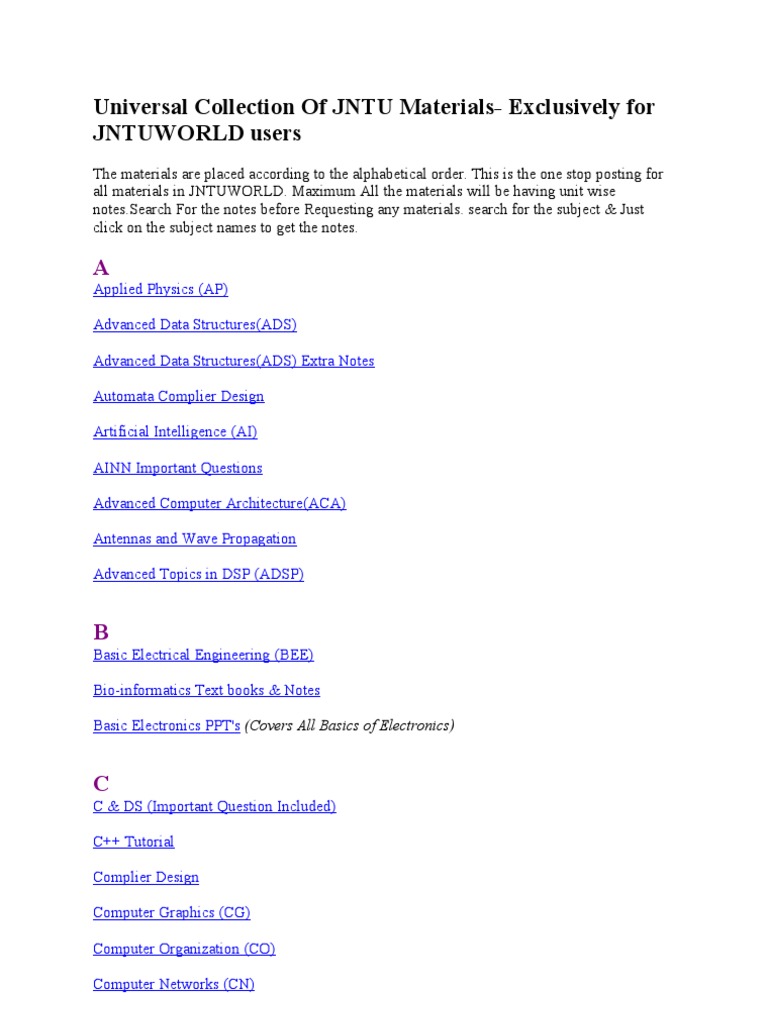 Universal Collection Of JNTU Materials- Exclusively for JNTUWORLD users

The materials are placed according to the alphabetical order. This is the one stop posting for all materials in JNTUWORLD. Maximum All the materials will be having unit wise notes.Search For the notes before Requesting any materials. search for the subject & Just click on the subject names to get the notes.

A

Applied Physics (AP)

Advanced Data Structures(ADS)

Advanced Data Structures(ADS) Extra Notes

Automata Complier Design

Artificial Intelligence (AI)

AINN Important Questions

Advanced Computer Architecture(ACA)

Antennas and Wave Propagation

Advanced Topics in DSP (ADSP)

B

Basic Electrical Engineering (BEE)

Bio-informatics Text books & Notes

Basic Electronics PPT's (Covers All Basics of Electronics)

C

C & DS (Important Question Included)

C++ Tutorial

Complier Design

Computer Graphics (CG)

Computer Organization (CO)

Computer Networks (CN)